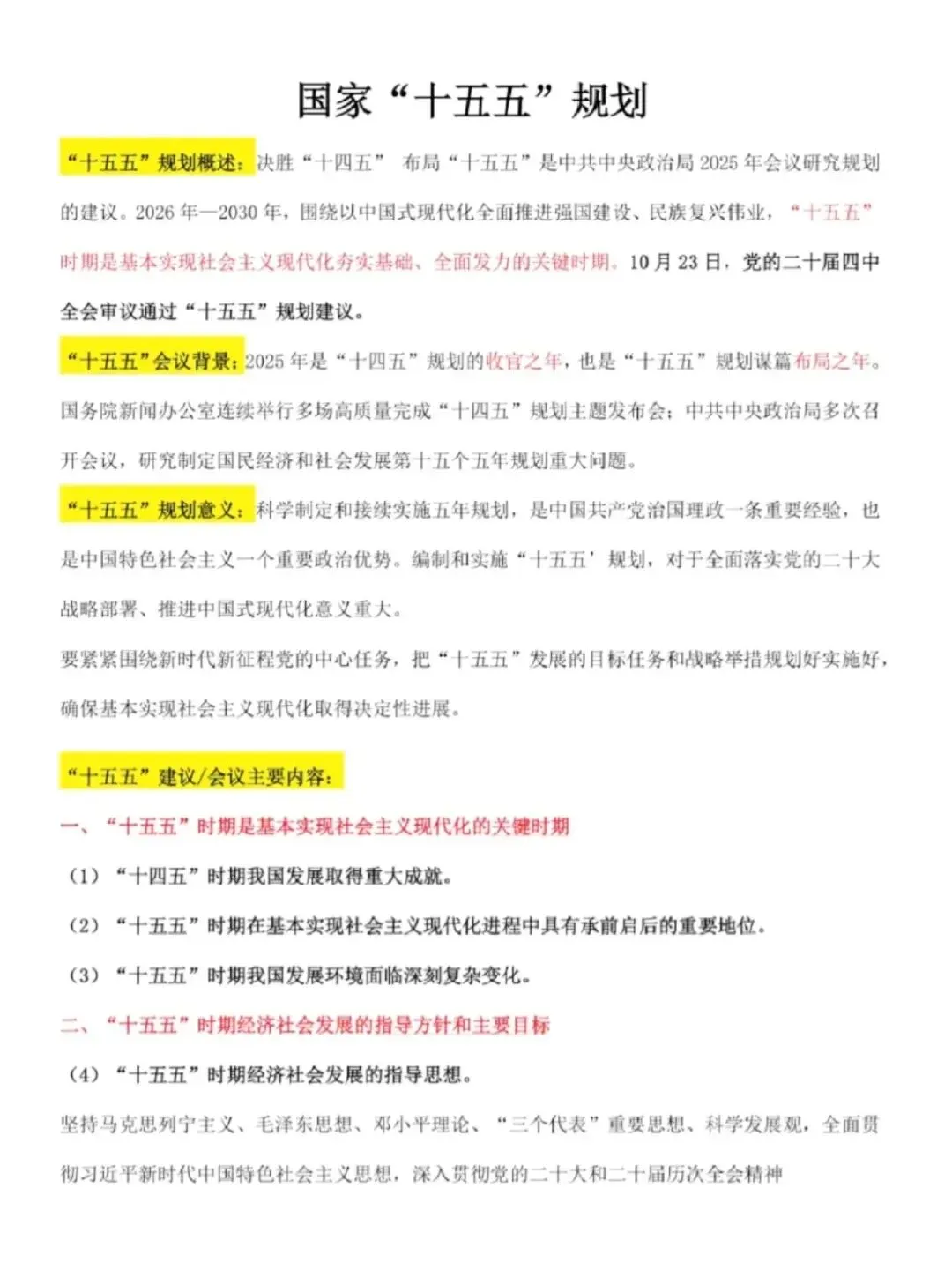 国家“十五五”规划

“十五五”规划概述：决胜“十四五” 布局“十五五”是中共中央政治局2025年会议研究规划的建议。2026年—2030年，围绕以中国式现代化全面推进强国建设、民族复兴伟业，“十五五”时期是基本实现社会主义现代化夯实基础、全面发力的关键时期。10月23日，党的二十届四中全会审议通过“十五五”规划建议。

“十五五”会议背景：2025年是“十四五”规划的收官之年，也是“十五五”规划谋篇布局之年。国务院新闻办公室连续举行多场高质量完成“十四五”规划主题发布会；中共中央政治局多次召开会议，研究制定国民经济和社会发展第十五个五年规划重大问题。

“十五五”规划意义：科学制定和接续实施五年规划，是中国共产党治国理政一条重要经验，也是中国特色社会主义一个重要政治优势。编制和实施“十五五’规划，对于全面落实党的二十大战略部署、推进中国式现代化意义重大。

要紧紧围绕新时代新征程党的中心任务，把“十五五”发展的目标任务和战略举措规划好实施好，确保基本实现社会主义现代化取得决定性进展。

“十五五”建议/会议主要内容：

一、“十五五”时期是基本实现社会主义现代化的关键时期

（1）“十四五”时期我国发展取得重大成就。

（2）“十五五”时期在基本实现社会主义现代化进程中具有承前启后的重要地位。

（3）“十五五”时期我国发展环境面临深刻复杂变化。

二、“十五五”时期经济社会发展的指导方针和主要目标

（4）“十五五”时期经济社会发展的指导思想。

坚持马克思列宁主义、毛泽东思想、邓小平理论、“三个代表”重要思想、科学发展观，全面贯彻习近平新时代中国特色社会主义思想，深入贯彻党的二十大和二十届历次全会精神